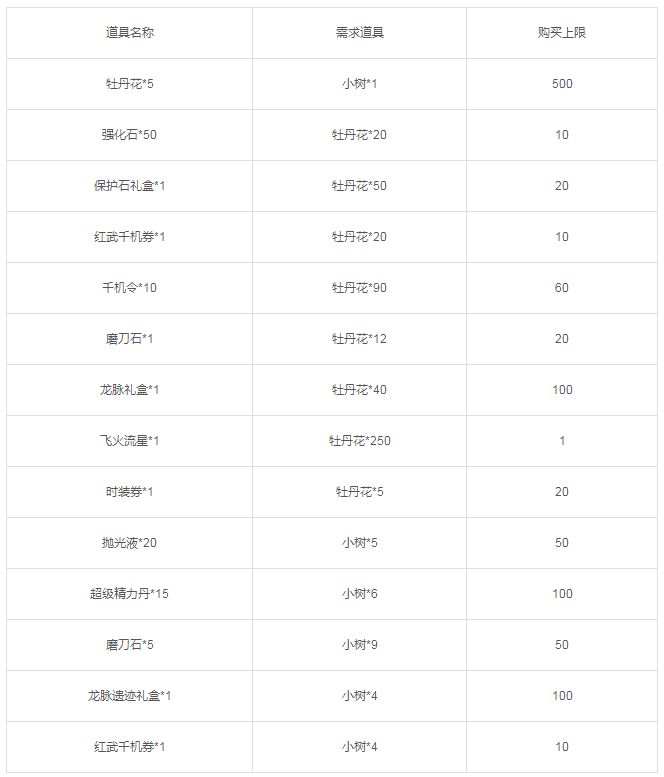 | 道具名称 | 需求道具 | 购买上限 |
|---|---|---|
| 牡丹花*5 | 小树*1 | 500 |
| 强化石*50 | 牡丹花*20 | 10 |
| 保护石礼盒*1 | 牡丹花*50 | 20 |
| 红武千机券*1 | 牡丹花*20 | 10 |
| 千机令*10 | 牡丹花*90 | 60 |
| 磨刀石*1 | 牡丹花*12 | 20 |
| 龙脉礼盒*1 | 牡丹花*40 | 100 |
| 飞火流星*1 | 牡丹花*250 | 1 |
| 时装券*1 | 牡丹花*5 | 20 |
| 抛光液*20 | 小树*5 | 50 |
| 超级精力丹*15 | 小树*6 | 100 |
| 磨刀石*5 | 小树*9 | 50 |
| 龙脉遗迹礼盒*1 | 小树*4 | 100 |
| 红武千机券*1 | 小树*4 | 10 |